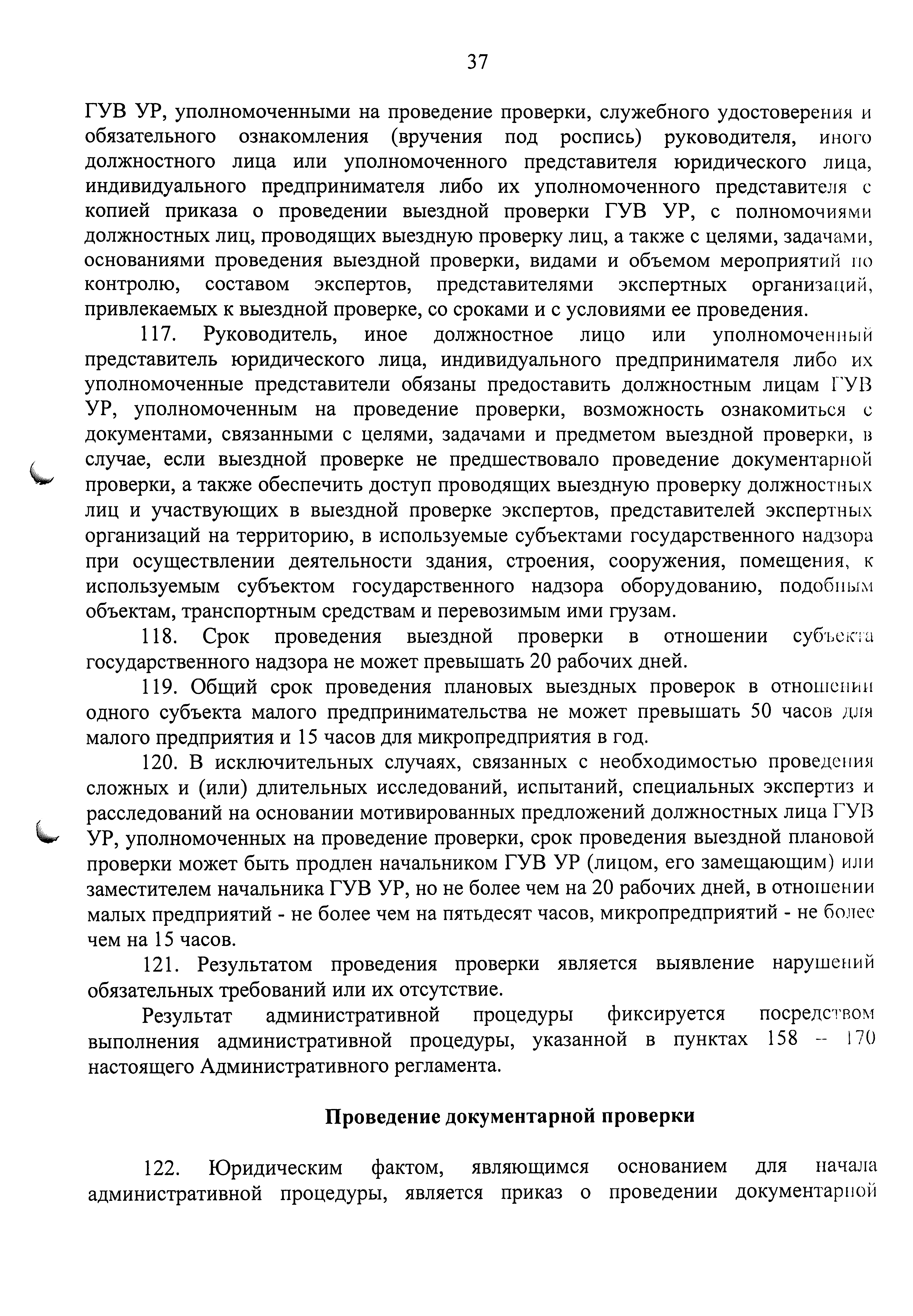 37

ГУВ УР, уполномоченными на проведение проверки, служебного удостоверения и обязательного ознакомления (вручения под роспись) руководителя, иного должностного лица или уполномоченного представителя юридического лица, индивидуального предпринимателя либо их уполномоченного представителя с копией приказа о проведении выездной проверки ГУВ УР, с полномочиями должностных лиц, проводящих выездную проверку лиц, а также с целями, задачами, основаниями проведения выездной проверки, видами и объемом мероприятий по контролю, составом экспертов, представителями экспертных организаций, привлекаемых к выездной проверке, со сроками и с условиями ее проведения.

117. Руководитель, иное должностное лицо или уполномоченный представитель юридического лица, индивидуального предпринимателя либо их уполномоченные представители обязаны предоставить должностным лицам ГУВ УР, уполномоченным на проведение проверки, возможность ознакомиться с документами, связанными с целями, задачами и предметом выездной проверки, в случае, если выездной проверке не предшествовало проведение документарной проверки, а также обеспечить доступ проводящих выездную проверку должностных лиц и участвующих в выездной проверке экспертов, представителей экспертных организаций на территорию, в используемые субъектами государственного надзора при осуществлении деятельности здания, строения, сооружения, помещения, к используемым субъектом государственного надзора оборудованию, подобным объектам, транспортным средствам и перевозимым ими грузам.

118. Срок проведения выездной проверки в отношении субъекта государственного надзора не может превышать 20 рабочих дней.

119. Общий срок проведения плановых выездных проверок в отношении одного субъекта малого предпринимательства не может превышать 50 часов для малого предприятия и 15 часов для микропредприятия в год.

120. В исключительных случаях, связанных с необходимостью проведения сложных и (или) длительных исследований, испытаний, специальных экспертиз и расследований на основании мотивированных предложений должностных лица ГУВ УР, уполномоченных на проведение проверки, срок проведения выездной плановой проверки может быть продлен начальником ГУВ УР (лицом, его замещающим) или заместителем начальника ГУВ УР, но не более чем на 20 рабочих дней, в отношении малых предприятий - не более чем на пятьдесят часов, микропредприятий - не более чем на 15 часов.

121. Результатом проведения проверки является выявление нарушений обязательных требований или их отсутствие.

Результат административной процедуры фиксируется посредством выполнения административной процедуры, указанной в пунктах 158 – 170 настоящего Административного регламента.

Проведение документарной проверки

122. Юридическим фактом, являющимся основанием для начала административной процедуры, является приказ о проведении документарной